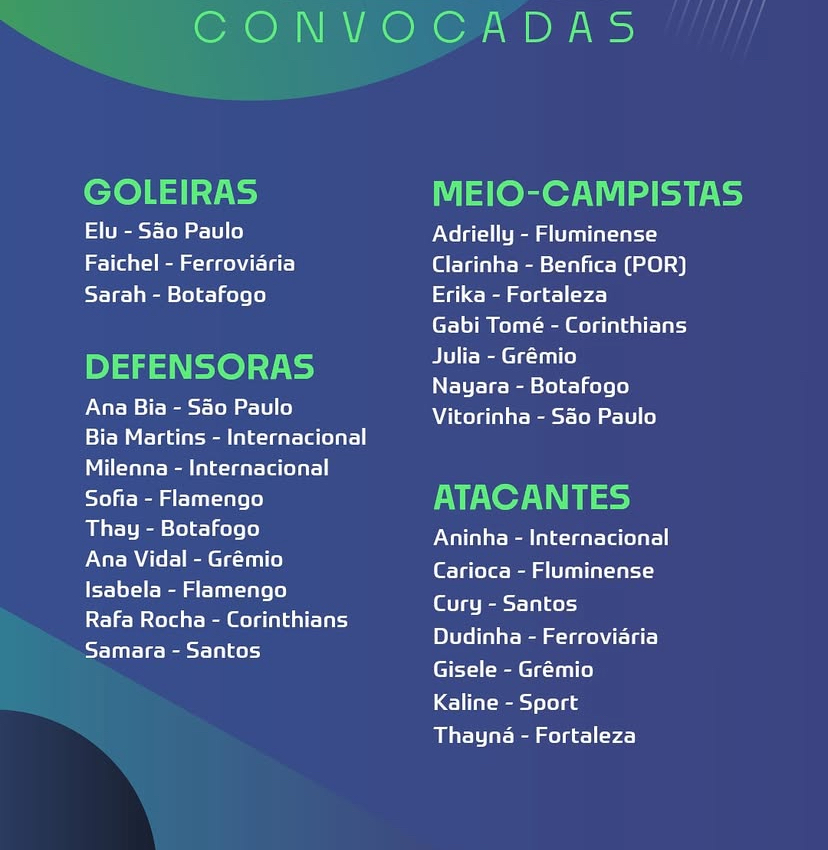 CONVOCADAS

GOLEIRAS
Elu - São Paulo
Faichel - Ferroviária
Sarah - Botafogo

DEFENSORAS
Ana Bia - São Paulo
Bia Martins - Internacional
Milenna - Internacional
Sofia - Flamengo
Thay - Botafogo
Ana Vidal - Grêmio
Isabela - Flamengo
Rafa Rocha - Corinthians
Samara - Santos

MEIO-CAMPISTAS
Adrielly - Fluminense
Clarinha - Benfica (POR)
Erika - Fortaleza
Gabi Tomé - Corinthians
Julia - Grêmio
Nayara - Botafogo
Vitorinha - São Paulo

ATACANTES
Aninha - Internacional
Carioca - Fluminense
Cury - Santos
Dudinha - Ferroviária
Gisele - Grêmio
Kaline - Sport
Thayná - Fortaleza